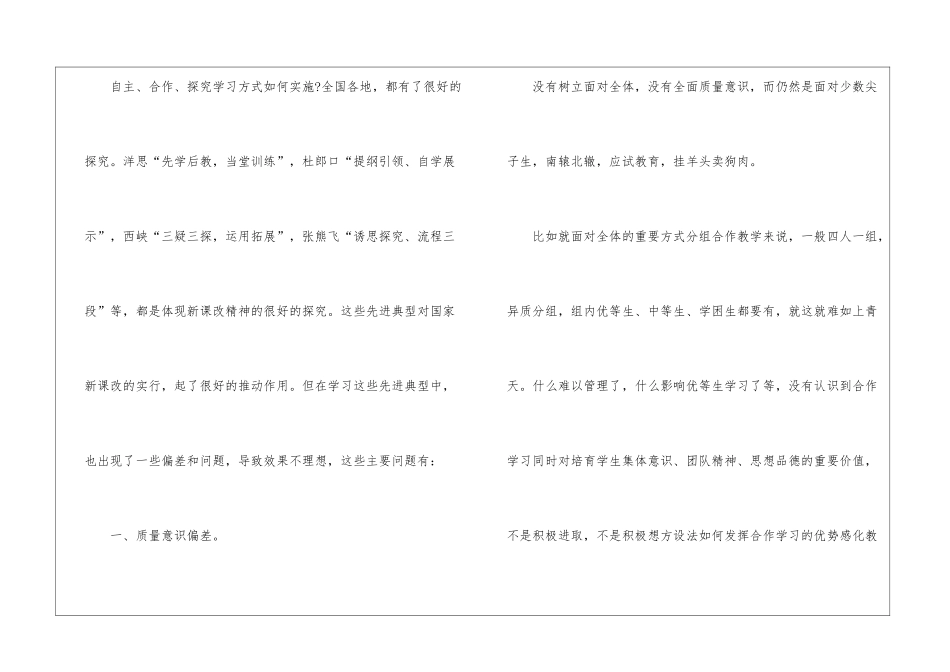 自主、合作、探究学习方式如何实施?全国各地，都有了很好的探究。洋思“先学后教，当堂训练”，杜郎口“提纲引领、自学展示”，西峡“三疑三探，运用拓展”，张熊飞“诱思探究、流程三段”等，都是体现新课改精神的很好的探究。这些先进典型对国家新课改的实行，起了很好的推动作用。但在学习这些先进典型中，也出现了一些偏差和问题，导致效果不理想，这些主要问题有：

一、质量意识偏差。

没有树立面对全体，没有全面质量意识，而仍然是面对少数尖子生，南辕北辙，应试教育，挂羊头卖狗肉。

比如就面对全体的重要方式分组合作教学来说，一般四人一组，异质分组，组内优等生、中等生、学困生都要有，就这就难如上青天。什么难以管理了，什么影响优等生学习了等，没有认识到合作学习同时对培育学生集体意识、团队精神、思想品德的重要价值，不是积极进取，不是积极想方设法如何发挥合作学习的优势感化教